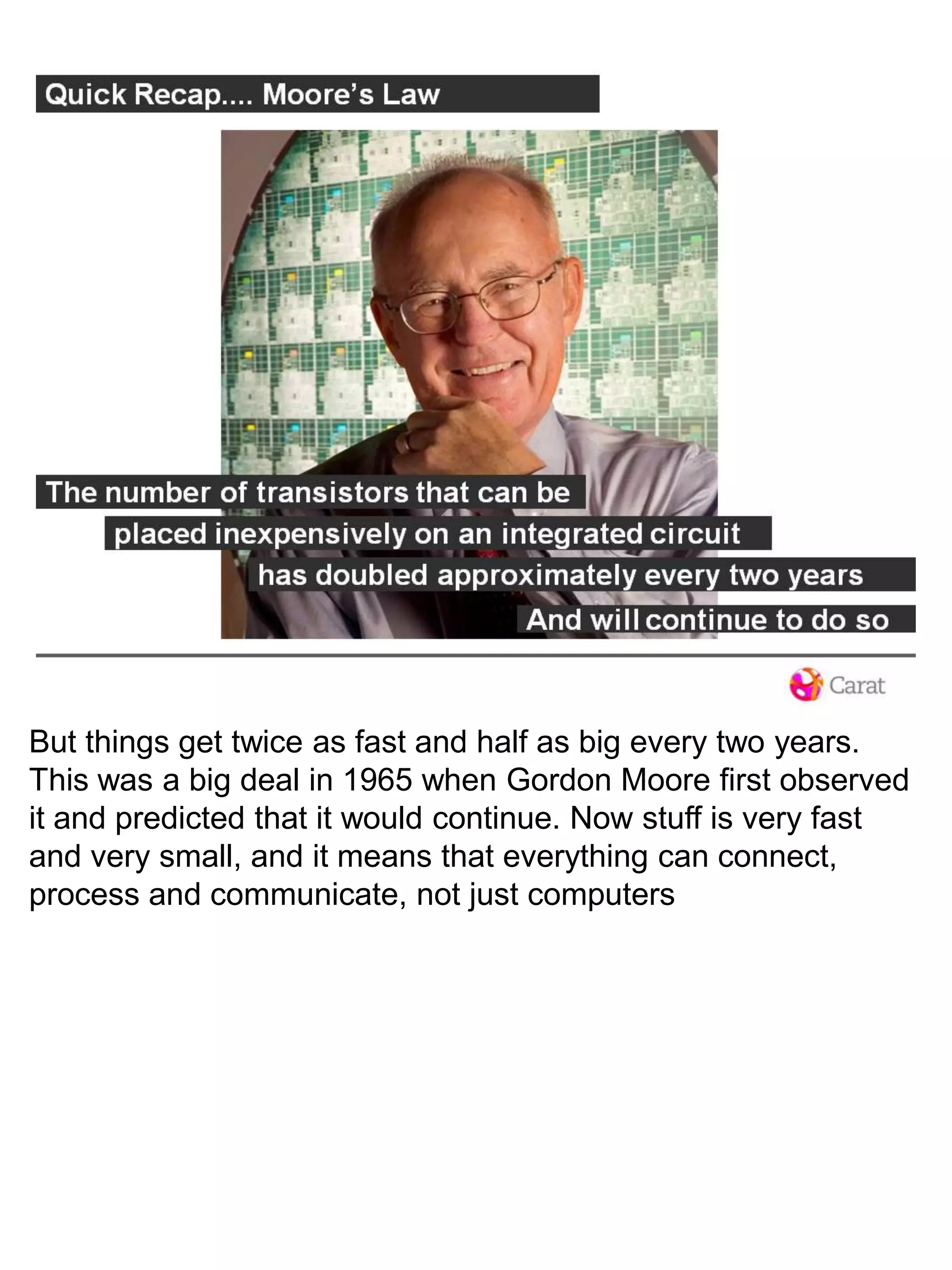 Quick Recap.... Moore's Law

The number of transistors that can be placed inexpensively on an integrated circuit has doubled approximately every two years And will continue to do so

Carat

But things get twice as fast and half as big every two years. This was a big deal in 1965 when Gordon Moore first observed it and predicted that it would continue. Now stuff is very fast and very small, and it means that everything can connect, process and communicate, not just computers